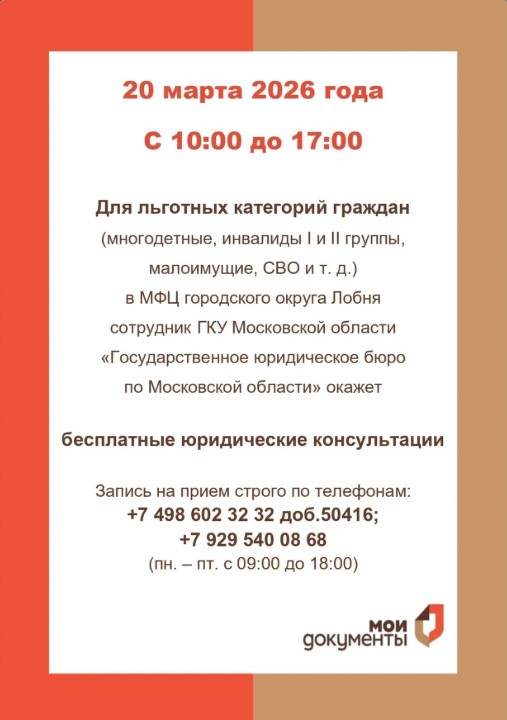 20 марта 2026 года

С 10:00 до 17:00

Для льготных категорий граждан

(многодетные, инвалиды I и II группы, малоимущие, СВО и т. д.) в МФЦ городского округа Лобня сотрудник ГКУ Московской области «Государственное юридическое бюро по Московской области» окажет

бесплатные юридические консультации

Запись на прием строго по телефонам:
+7 498 602 32 32 доб.50416;
+7 929 540 08 68
(пн. – пт. с 09:00 до 18:00)

мои
документы